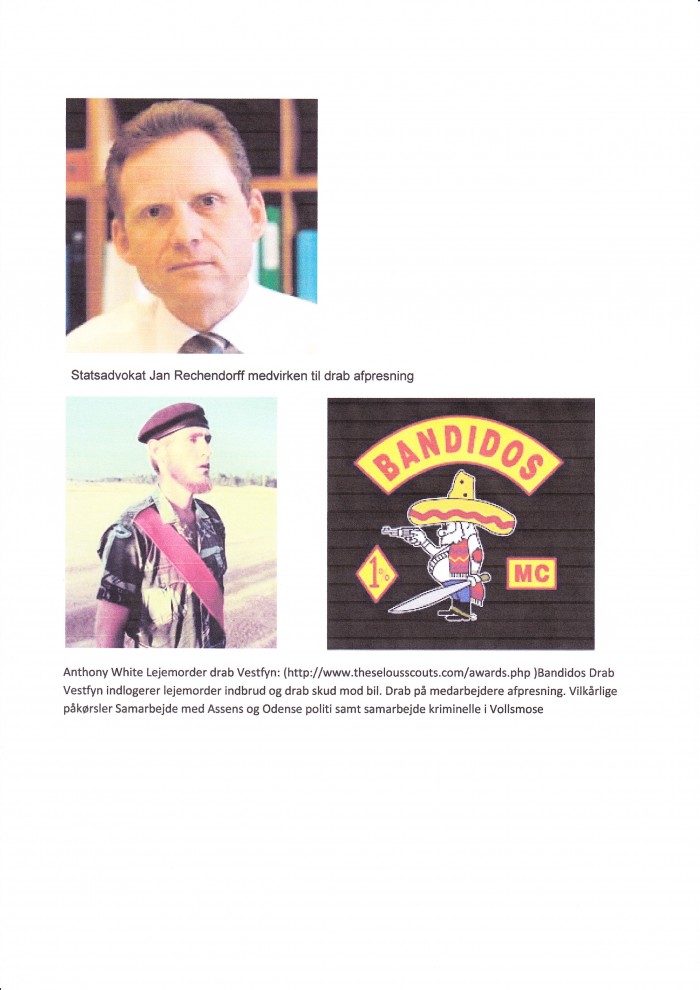 Statsadvokat Jan Rechendorff medvirken til drab afpresning

BANDIDOS

1%

MC

Anthony White Lejemorder drab Vestfyn: (http://www.theselousscouts.com/awards.php )Bandidos Drab Vestfyn indlogerer lejemorder indbrud og drab skud mod bil. Drab på medarbejdere afpresning. Vilkårlige påkørsler Samarbejde med Assens og Odense politi samt samarbejde kriminelle i Vollsmose